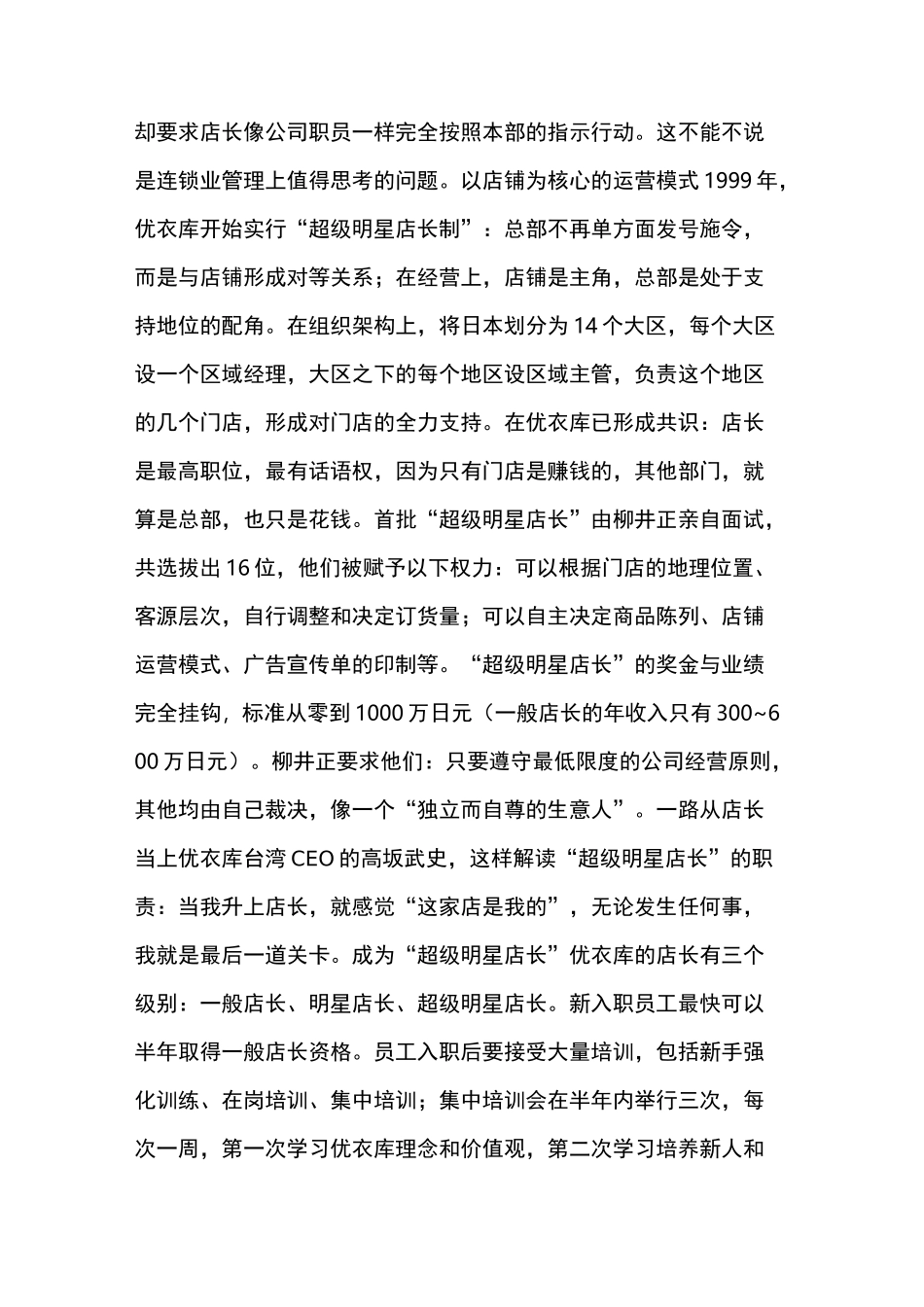 却要求店长像公司职员一样完全按照本部的指示行动。这不能不说是连锁业管理上值得思考的问题。以店铺为核心的运营模式 1999 年，优衣库开始实行“超级明星店长制”：总部不再单方面发号施令，而是与店铺形成对等关系；在经营上，店铺是主角，总部是处于支持地位的配角。在组织架构上，将日本划分为 14 个大区，每个大区设一个区域经理，大区之下的每个地区设区域主管，负责这个地区的几个门店，形成对门店的全力支持。在优衣库已形成共识：店长是最高职位，最有话语权，因为只有门店是赚钱的，其他部门，就算是总部，也只是花钱。首批“超级明星店长”由柳井正亲自面试，共选拔出 16 位，他们被赋予以下权力：可以根据门店的地理位置、客源层次，自行调整和决定订货量；可以自主决定商品陈列、店铺运营模式、广告宣传单的印制等。“超级明星店长”的奖金与业绩完全挂钩，标准从零到 1000 万日元（一般店长的年收入只有 300~600 万日元）。柳井正要求他们：只要遵守最低限度的公司经营原则，其他均由自己裁决，像一个“独立而自尊的生意人”。一路从店长当上优衣库台湾 CEO 的高坂武史，这样解读“超级明星店长”的职责：当我升上店长，就感觉“这家店是我的”，无论发生任何事，我就是最后一道关卡。成为“超级明星店长”优衣库的店长有三个级别：一般店长、明星店长、超级明星店长。新入职员工最快可以半年取得一般店长资格。员工入职后要接受大量培训，包括新手强化训练、在岗培训、集中培训；集中培训会在半年内举行三次，每次一周，第一次学习优衣库理念和价值观，第二次学习培养新人和